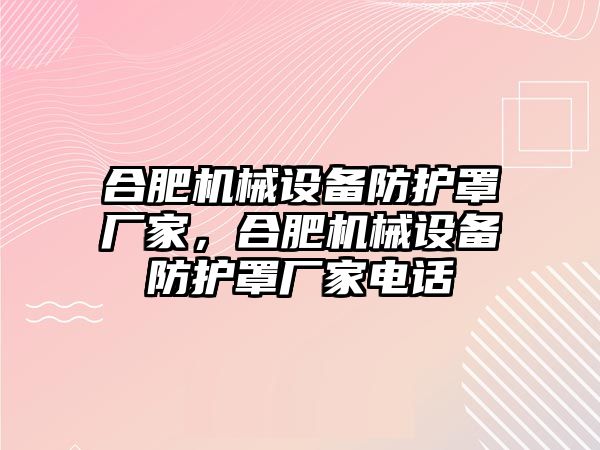 合肥机械设备防护罩厂家，合肥机械设备防护罩厂家电话